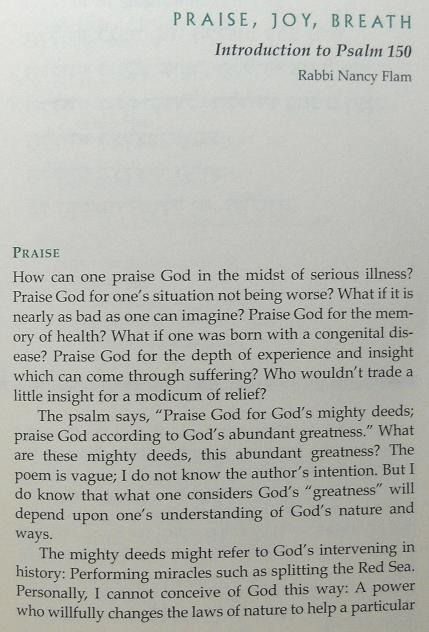 PRAISE, JOY, BREATH

Introduction to Psalm 150

Rabbi Nancy Flam

PRAISE

How can one praise God in the midst of serious illness? Praise God for one's situation not being worse? What if it is nearly as bad as one can imagine? Praise God for the memory of health? What if one was born with a congenital disease? Praise God for the depth of experience and insight which can come through suffering? Who wouldn't trade a little insight for a modicum of relief?

The psalm says, "Praise God for God's mighty deeds; praise God according to God's abundant greatness." What are these mighty deeds, this abundant greatness? The poem is vague; I do not know the author's intention. But I do know that what one considers God's "greatness" will depend upon one's understanding of God's nature and ways.

The mighty deeds might refer to God's intervening in history: Performing miracles such as splitting the Red Sea. Personally, I cannot conceive of God this way: A power who willfully changes the laws of nature to help a particular